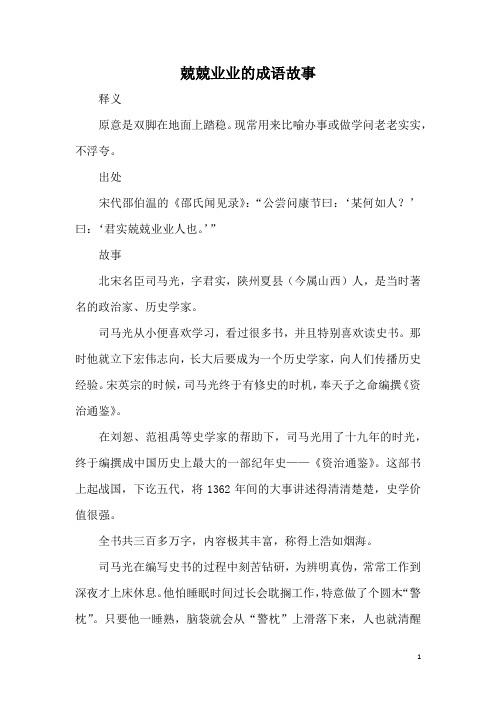 兢兢业业的成语故事

释义

原意是双脚在地面上踏稳。现常用来比喻办事或做学问老老实实，不浮夸。

出处

宋代邵伯温的《邵氏闻见录》：“公尝问康节曰：‘某何如人？’曰：‘君实兢兢业业人也。’”

故事

北宋名臣司马光，字君实，陕州夏县（今属山西）人，是当时著名的政治家、历史学家。

司马光从小便喜欢学习，看过很多书，并且特别喜欢读史书。那时他就立下宏伟志向，长大后要成为一个历史学家，向人们传播历史经验。宋英宗的时候，司马光终于有修史的时机，奉天子之命编撰《资治通鉴》。

在刘恕、范祖禹等史学家的帮助下，司马光用了十九年的时光，终于编撰成中国历史上最大的一部纪年史——《资治通鉴》。这部书上起战国，下讫五代，将 1362 年间的大事讲述得清清楚楚，史学价值很强。

全书共三百多万字，内容极其丰富，称得上浩如烟海。

司马光在编写史书的过程中刻苦钻研，为辨明真伪，常常工作到深夜才上床休息。他怕睡眠时间过长会耽搁工作，特意做了个圆木“警枕”。只要他一睡熟，脑袋就会从“警枕”上滑落下来，人也就清醒

1